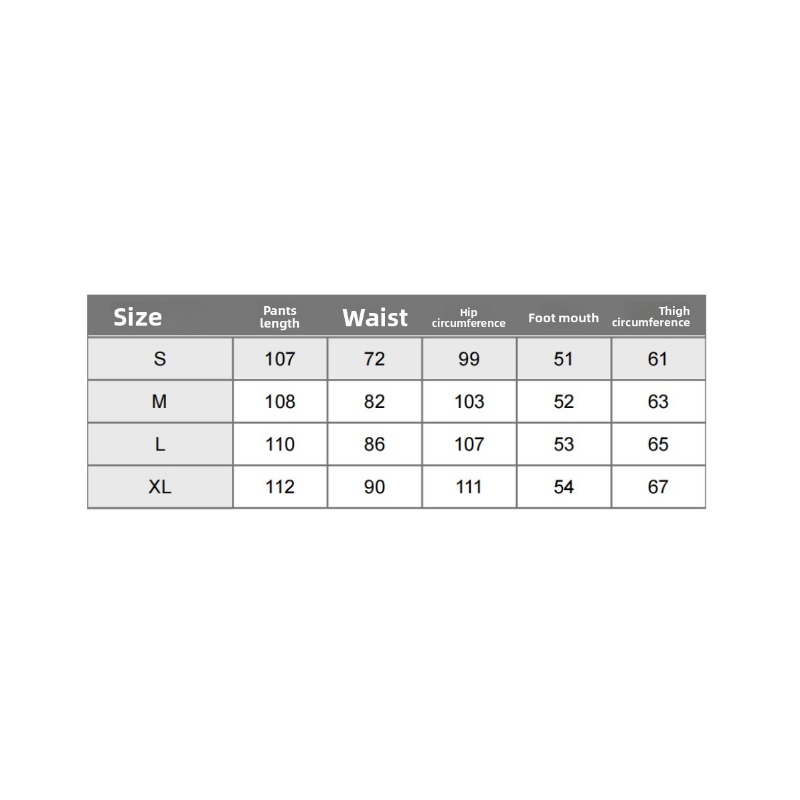 | Size | Pants length | Waist | Hip circumference | Foot mouth | Thigh circumference |
|---|---|---|---|---|---|
| S | 107 | 72 | 99 | 51 | 61 |
| M | 108 | 82 | 103 | 52 | 63 |
| L | 110 | 86 | 107 | 53 | 65 |
| XL | 112 | 90 | 111 | 54 | 67 |